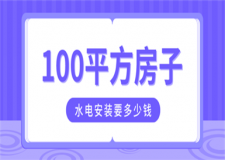 100平方房子

水电安装要多少钱